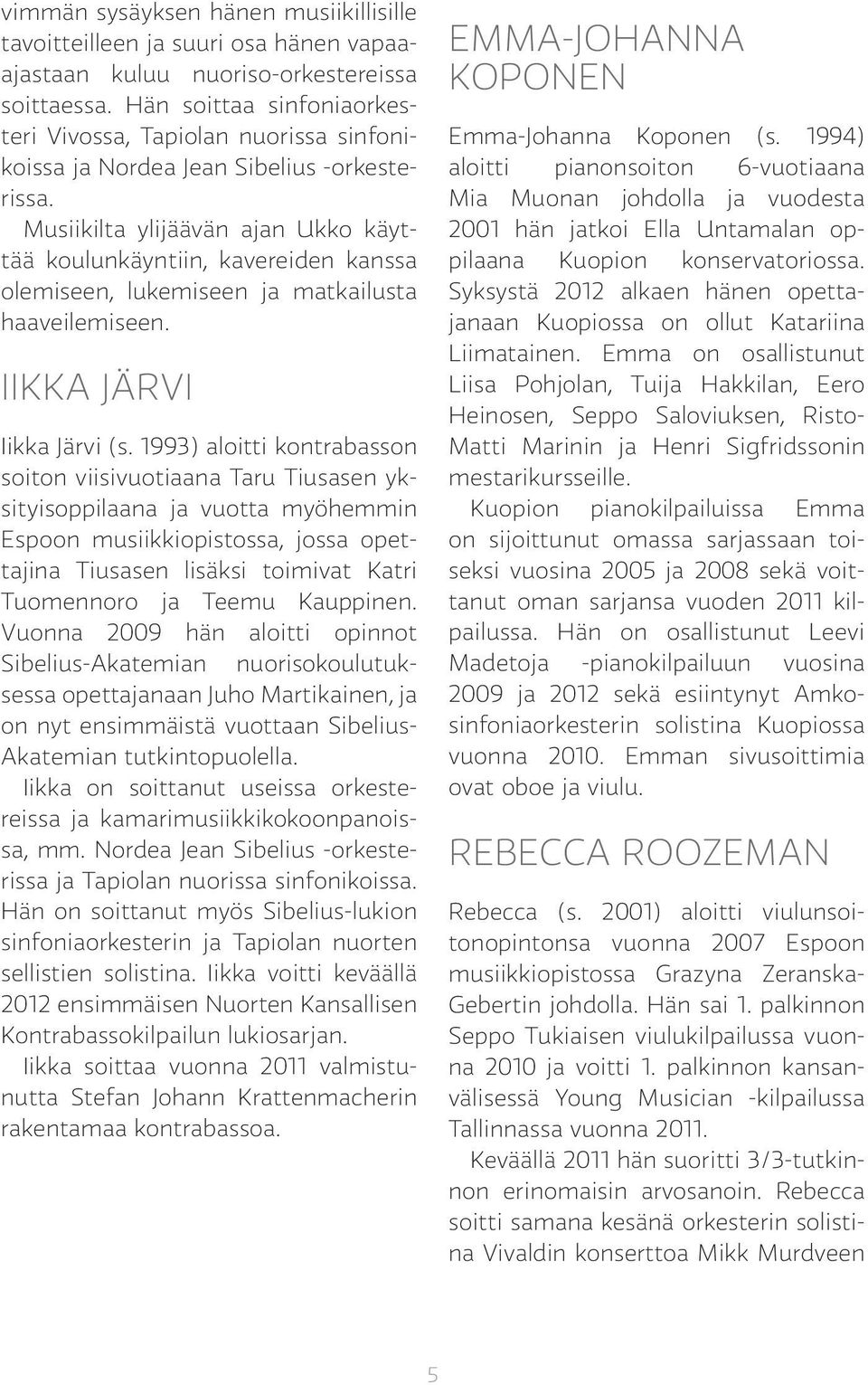 vimmän sysäyksen hänen musiikillisille tavoitteilleen ja suuri osa hänen vapaa-ajastaan kuluu nuoriso-orkestereissa soittaessa. Hän soittaa sinfoniaorkesteri Vivossa, Tapiolan nuorissa sinfonikoissa ja Nordea Jean Sibelius -orkesterissa.

Musiikilta ylijäävän ajan Ukko käyttää koulunkäyntiin, kavereiden kanssa olemiseen, lukemiseen ja matkailusta haaveilemiseen.

IIKKA JÄRVI

Iikka Järvi (s. 1993) aloitti kontrabasson soiton viisivuotiaana Taru Tiusasen yksityisoppilaana ja vuotta myöhemmin Espoon musiikkiopistossa, jossa opettajina Tiusasen lisäksi toimivat Katri Tuomennoro ja Teemu Kauppinen. Vuonna 2009 hän aloitti opinnot Sibelius-Akatemian nuorisokoulutuksessa opettajanaan Juho Martikainen, ja on nyt ensimmäistä vuottaan Sibelius-Akatemian tutkintopuolella.

Iikka on soittanut useissa orkestereissa ja kamarimusiikkikokoonpanoissa, mm. Nordea Jean Sibelius -orkesterissa ja Tapiolan nuorissa sinfonikoissa. Hän on soittanut myös Sibelius-lukion sinfoniaorkesterin ja Tapiolan nuorten sellistien solistina. Iikka voitti keväällä 2012 ensimmäisen Nuorten Kansallisen Kontrabassokilpailun lukiosarjan.

Iikka soittaa vuonna 2011 valmistunutta Stefan Johann Krattenmacherin rakentamaa kontrabassoa.

EMMA-JOHANNA KOPONEN

Emma-Johanna Koponen (s. 1994) aloitti pianonsoiton 6-vuotiaana Mia Muonan johdolla ja vuodesta 2001 hän jatkoi Ella Untamalan oppilaana Kuopion konservatoriossa. Syksystä 2012 alkaen hänen opettajanaan Kuopiossa on ollut Katariina Liimatainen. Emma on osallistunut Liisa Pohjolan, Tuija Hakkilan, Eero Heinosen, Seppo Saloviuksen, Risto-Matti Marinin ja Henri Sigfridssonin mestarikursseille.

Kuopion pianokilpailuissa Emma on sijoittunut omassa sarjassaan toiseksi vuosina 2005 ja 2008 sekä voittanut oman sarjansa vuoden 2011 kilpailussa. Hän on osallistunut Leevi Madetoja -pianokilpailuun vuosina 2009 ja 2012 sekä esiintynyt Amko-sinfoniaorkesterin solistina Kuopiossa vuonna 2010. Emman sivusoittimia ovat oboe ja viulu.

REBECCA ROOZEMAN

Rebecca (s. 2001) aloitti viulunsoitonopintonsa vuonna 2007 Espoon musiikkiopistossa Grazyna Zeranska-Gebertin johdolla. Hän sai 1. palkinnon Seppo Tukiaisen viulukilpailussa vuonna 2010 ja voitti 1. palkinnon kansanvälisessä Young Musician -kilpailussa Tallinnassa vuonna 2011.

Keväällä 2011 hän suoritti 3/3-tutkinnon erinomaisin arvosanoin. Rebecca soitti samana kesänä orkesterin solistina Vivaldin konserttoa Mikk Murdveen

5